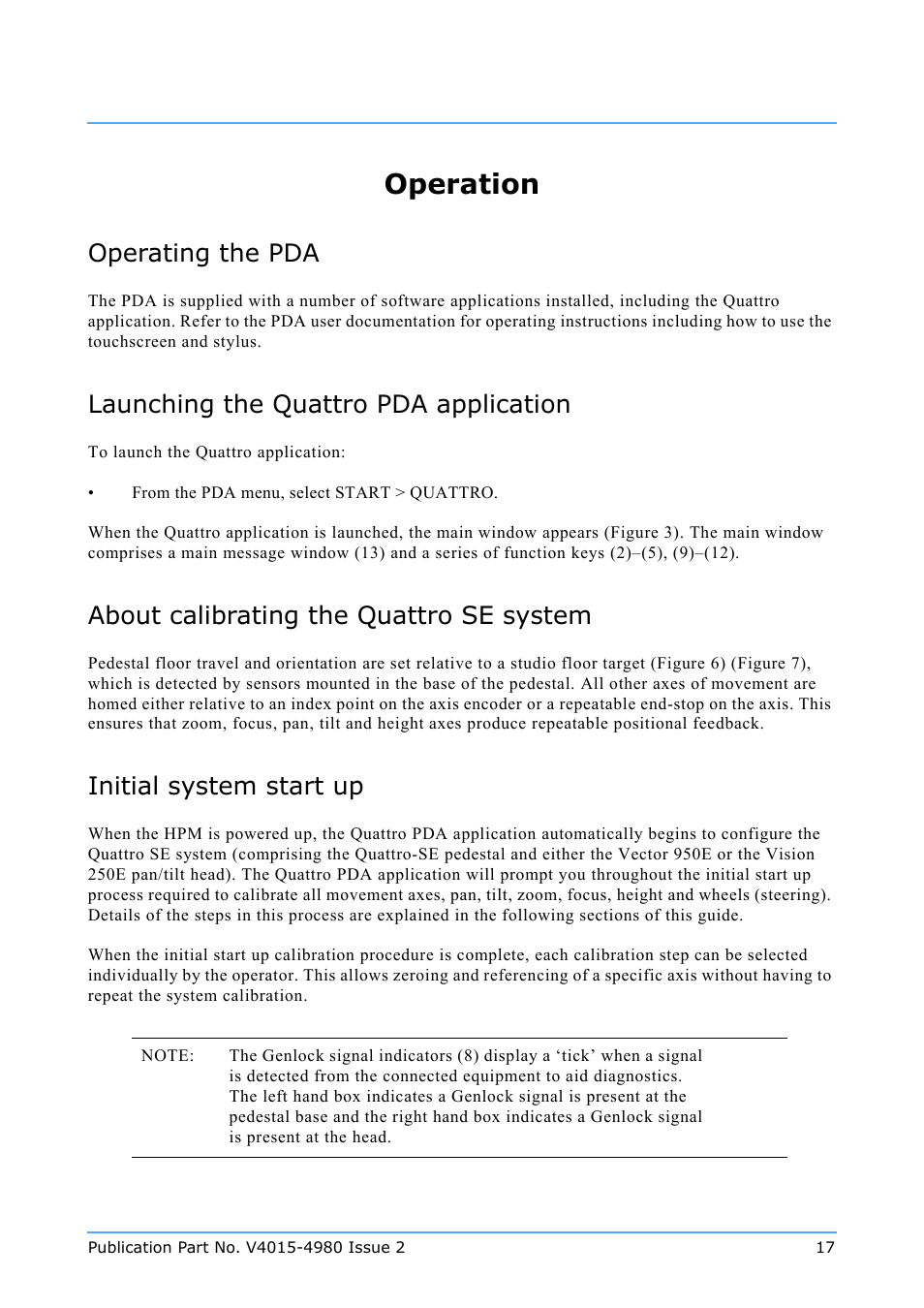 Operation

Operating the PDA

The PDA is supplied with a number of software applications installed, including the Quattro application. Refer to the PDA user documentation for operating instructions including how to use the touchscreen and stylus.

Launching the Quattro PDA application

To launch the Quattro application:

• From the PDA menu, select START > QUATTRO.

When the Quattro application is launched, the main window appears (Figure 3). The main window comprises a main message window (13) and a series of function keys (2)–(5), (9)–(12).

About calibrating the Quattro SE system

Pedestal floor travel and orientation are set relative to a studio floor target (Figure 6) (Figure 7), which is detected by sensors mounted in the base of the pedestal. All other axes of movement are homed either relative to an index point on the axis encoder or a repeatable end-stop on the axis. This ensures that zoom, focus, pan, tilt and height axes produce repeatable positional feedback.

Initial system start up

When the HPM is powered up, the Quattro PDA application automatically begins to configure the Quattro SE system (comprising the Quattro-SE pedestal and either the Vector 950E or the Vision 250E pan/tilt head). The Quattro PDA application will prompt you throughout the initial start up process required to calibrate all movement axes, pan, tilt, zoom, focus, height and wheels (steering). Details of the steps in this process are explained in the following sections of this guide.

When the initial start up calibration procedure is complete, each calibration step can be selected individually by the operator. This allows zeroing and referencing of a specific axis without having to repeat the system calibration.

NOTE: The Genlock signal indicators (8) display a ‘tick’ when a signal is detected from the connected equipment to aid diagnostics. The left hand box indicates a Genlock signal is present at the pedestal base and the right hand box indicates a Genlock signal is present at the head.

Publication Part No. V4015-4980 Issue 2 17